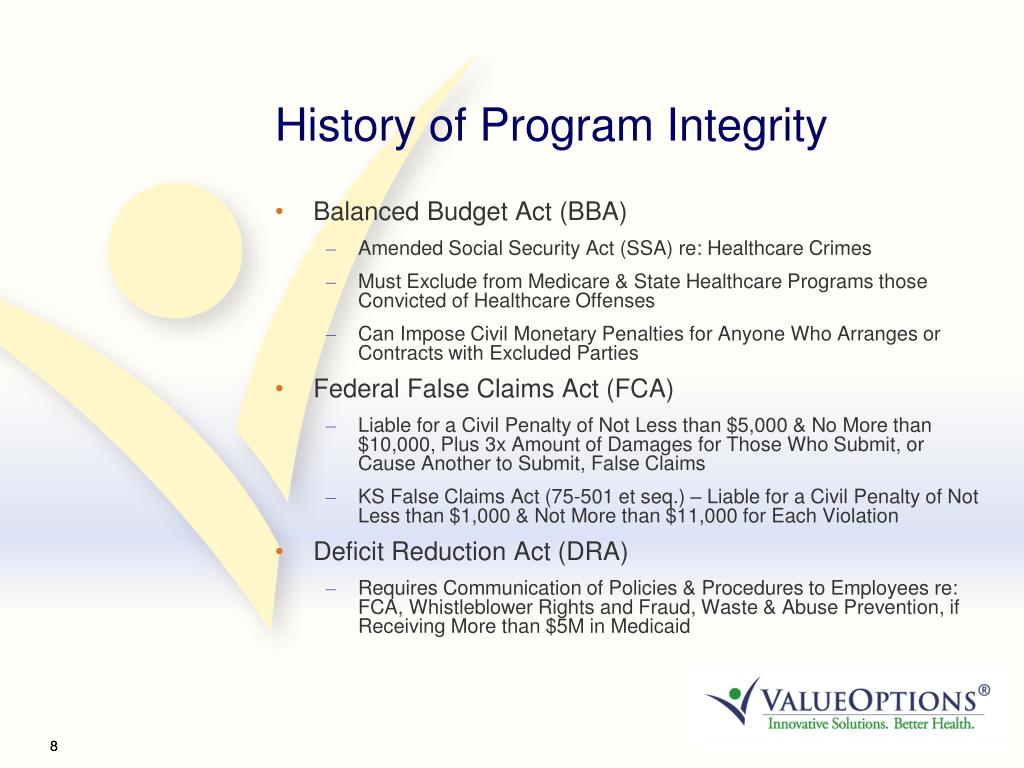 History of Program Integrity

• Balanced Budget Act (BBA)
– Amended Social Security Act (SSA) re: Healthcare Crimes
– Must Exclude from Medicare & State Healthcare Programs those Convicted of Healthcare Offenses
– Can Impose Civil Monetary Penalties for Anyone Who Arranges or Contracts with Excluded Parties
• Federal False Claims Act (FCA)
– Liable for a Civil Penalty of Not Less than \$5,000 & No More than \$10,000, Plus 3x Amount of Damages for Those Who Submit, or Cause Another to Submit, False Claims
– KS False Claims Act (75-501 et seq.) – Liable for a Civil Penalty of Not Less than \$1,000 & Not More than \$11,000 for Each Violation
• Deficit Reduction Act (DRA)
– Requires Communication of Policies & Procedures to Employees re: FCA, Whistleblower Rights and Fraud, Waste & Abuse Prevention, if Receiving More than \$5M in Medicaid

VALUEOPTIONS®
Innovative Solutions. Better Health.

8